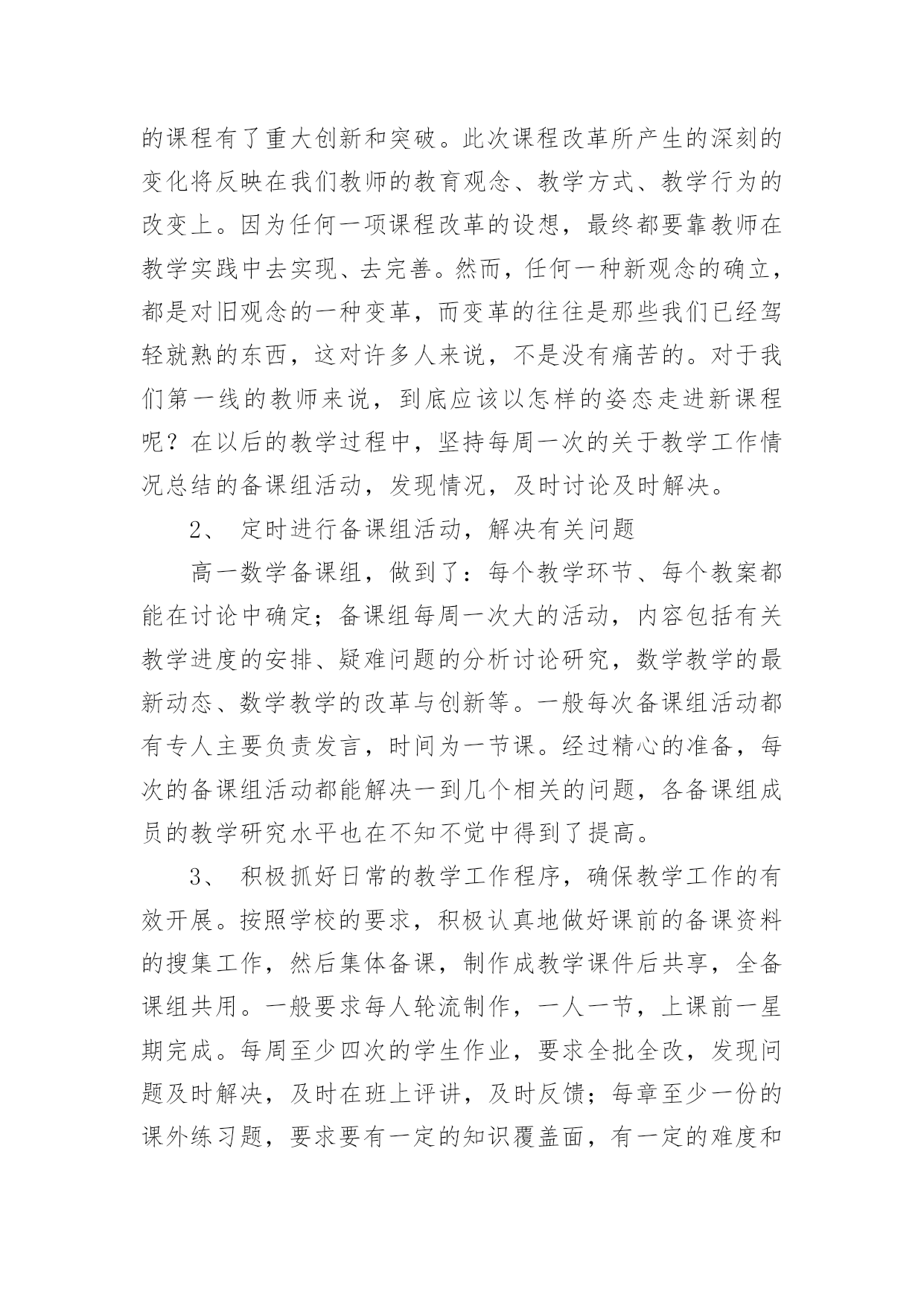 的课程有了重大创新和突破。此次课程改革所产生的深刻的变化将反映在我们教师的教育观念、教学方式、教学行为的改变上。因为任何一项课程改革的设想，最终都要靠教师在教学实践中去实现、去完善。然而，任何一种新观念的确立，都是对旧观念的一种变革，而变革的往往是那些我们已经驾轻就熟的东西，这对许多人来说，不是没有痛苦的。对于我们第一线的教师来说，到底应该以怎样的姿态走进新课程呢？在以后的教学过程中，坚持每周一次的关于教学工作情况总结的备课组活动，发现情况，及时讨论及时解决。

2、 定时进行备课组活动，解决有关问题

高一数学备课组，做到了：每个教学环节、每个教案都能在讨论中确定；备课组每周一次大的活动，内容包括有关教学进度的安排、疑难问题的分析讨论研究，数学教学的最新动态、数学教学的改革与创新等。一般每次备课组活动都有专人主要负责发言，时间为一节课。经过精心的准备，每次的备课组活动都能解决一到几个相关的问题，各备课组成员的教学研究水平也在不知不觉中得到了提高。

3、 积极抓好日常的教学工作程序，确保教学工作的有效开展。按照学校的要求，积极认真地做好课前的备课资料的搜集工作，然后集体备课，制作成教学课件后共享，全备课组共用。一般要求每人轮流制作，一人一节，上课前一星期完成。每周至少四次的学生作业，要求全批全改，发现问题及时解决，及时在班上评讲，及时反馈；每章至少一份的课外练习题，要求要有一定的知识覆盖面，有一定的难度和